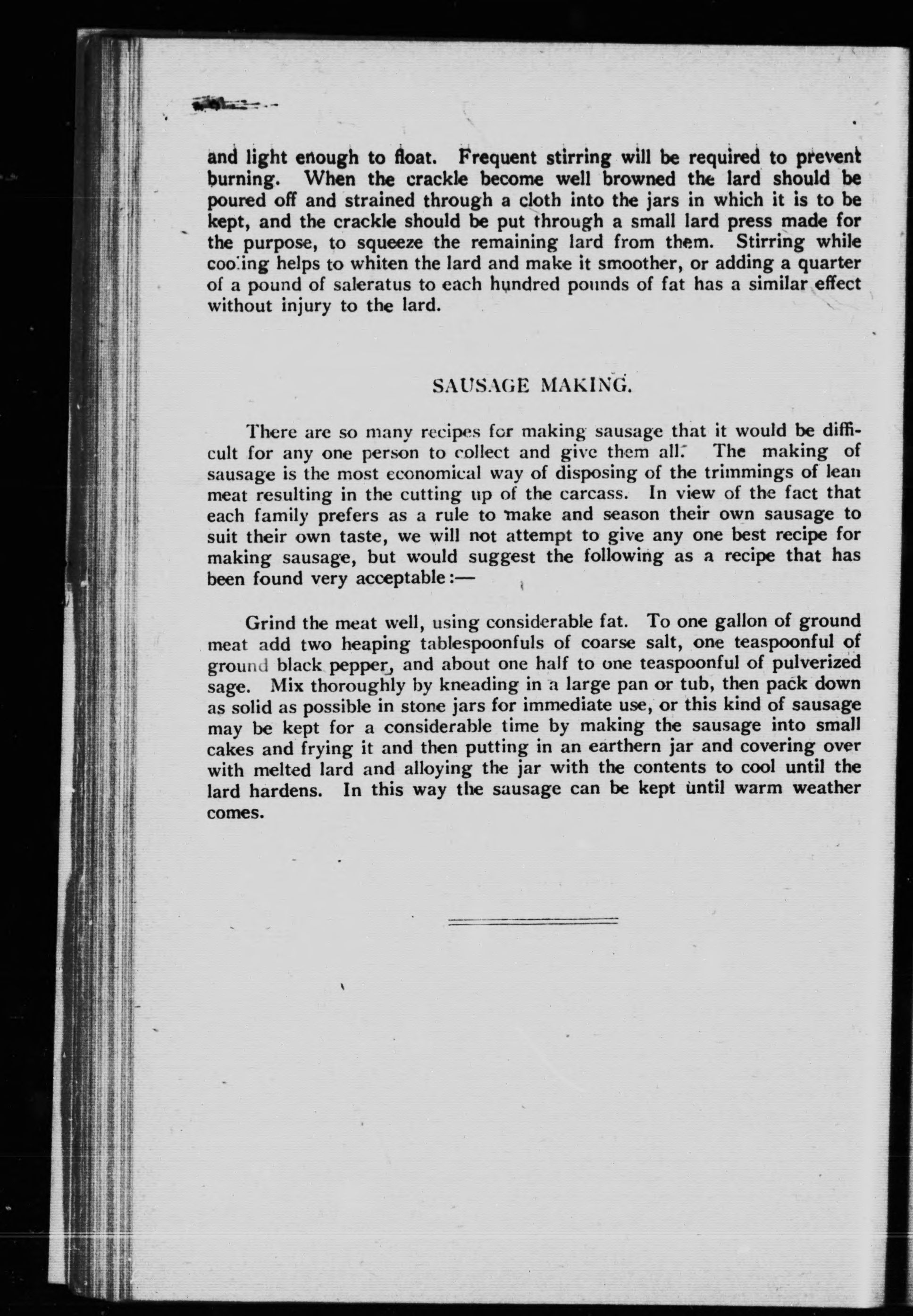 and light enough to float. Frequent stirring will be required to prevent burning. When the crackle become well browned the lard should be poured off and strained through a cloth into the jars in which it is to be kept, and the crackle should be put through a small lard press made for the purpose, to squeeze the remaining lard from them. Stirring while cooling helps to whiten the lard and make it smoother, or adding a quarter of a pound of saleratus to each hundred pounds of fat has a similar effect without injury to the lard.

SAUSAGE MAKING.

There are so many recipes for making sausage that it would be difficult for any one person to collect and give them all. The making of sausage is the most economical way of disposing of the trimmings of lean meat resulting in the cutting up of the carcass. In view of the fact that each family prefers as a rule to make and season their own sausage to suit their own taste, we will not attempt to give any one best recipe for making sausage, but would suggest the following as a recipe that has been found very acceptable:—

Grind the meat well, using considerable fat. To one gallon of ground meat add two heaping tablespoonfuls of coarse salt, one teaspoonful of ground black pepper, and about one half to one teaspoonful of pulverized sage. Mix thoroughly by kneading in a large pan or tub, then pack down as solid as possible in stone jars for immediate use, or this kind of sausage may be kept for a considerable time by making the sausage into small cakes and frying it and then putting in an earthern jar and covering over with melted lard and alloying the jar with the contents to cool until the lard hardens. In this way the sausage can be kept until warm weather comes.